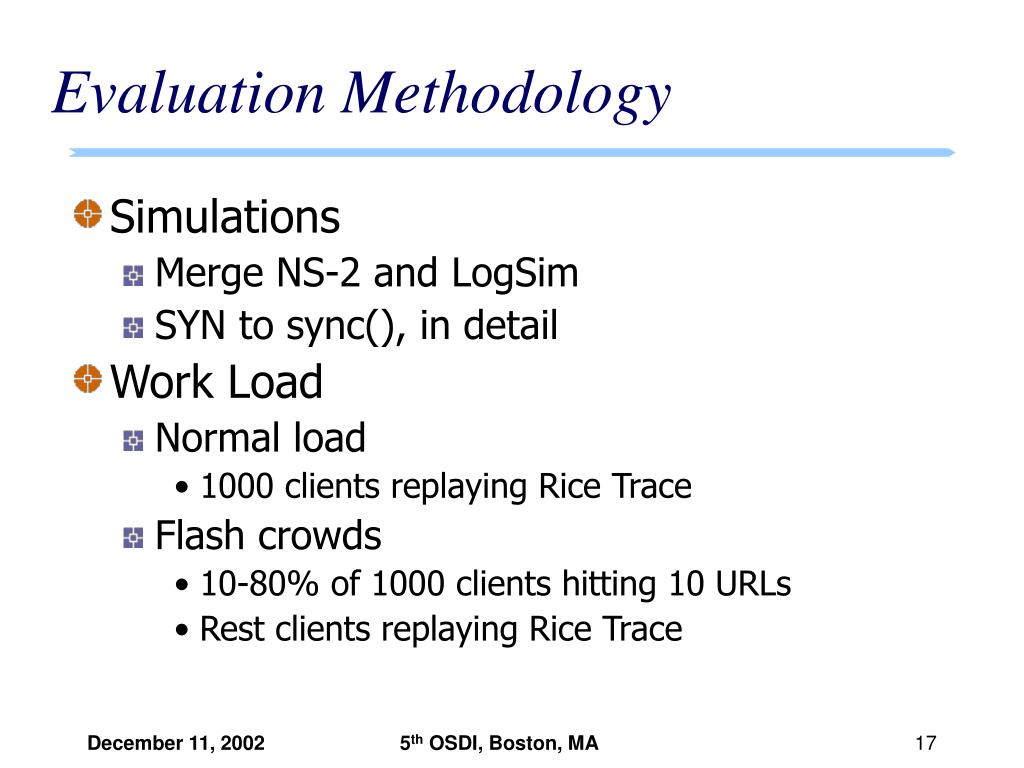 Evaluation Methodology

Simulations

Merge NS-2 and LogSim

SYN to sync(), in detail

Work Load

Normal load

• 1000 clients replaying Rice Trace

Flash crowds

• 10-80% of 1000 clients hitting 10 URLs

• Rest clients replaying Rice Trace

December 11, 2002

5$^{th}$ OSDI, Boston, MA

17